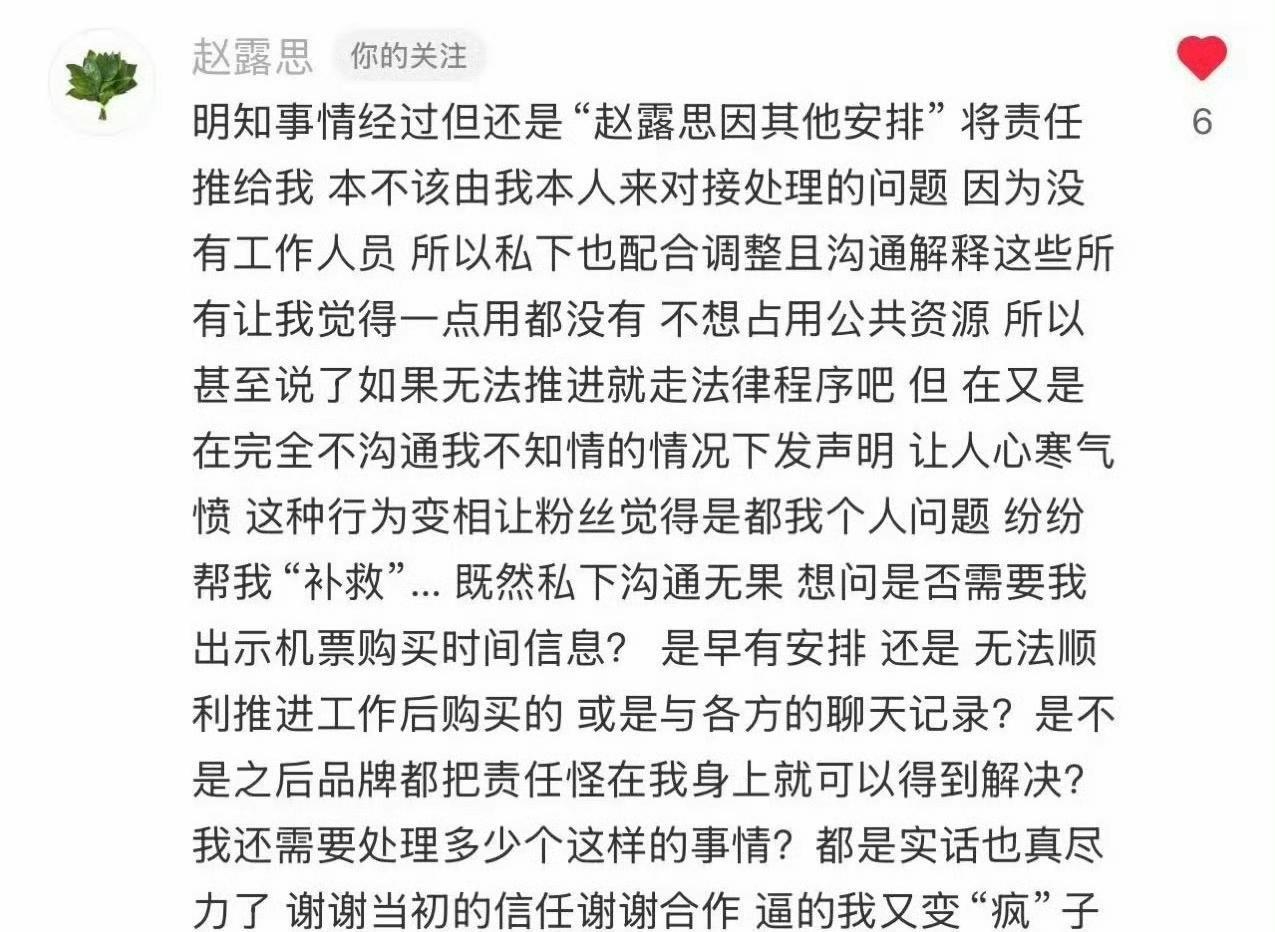 赵露思 你的关注

6

明知事情经过但还是“赵露思因其他安排”将责任推给我 本不该由我本人来对接处理的问题 因为没有工作人员 所以私下也配合调整且沟通解释这些所有让我觉得一点用都没有 不想占用公共资源 所以甚至说了如果无法推进就走法律程序吧 但 在又是在完全不沟通我不知情的情况下发声明 让人心寒气愤 这种行为变相让粉丝觉得是都我个人问题 纷纷帮我“补救”... 既然私下沟通无果 想问是否需要我出示机票购买时间信息？ 是早有安排 还是 无法顺利推进工作后购买的 或是与各方的聊天记录？是不是之后品牌都把责任怪在我身上就可以得到解决？我还需要处理多少个这样的事情？都是实话也真尽力了 谢谢当初的信任谢谢合作 逼的我又变“疯”子